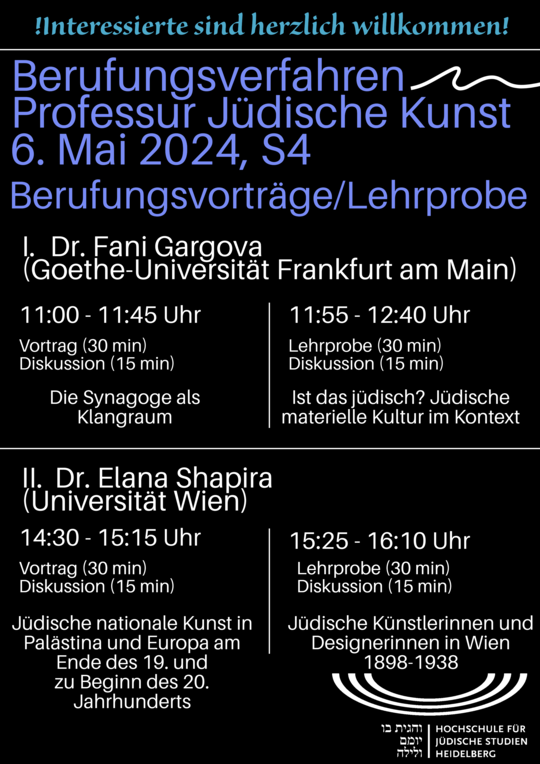 !Interessierte sind herzlich willkommen!

Berufungsverfahren Professur Jüdische Kunst 6. Mai 2024, S4

Berufungsvorträge/Lehrprobe

I. Dr. Fani Gargova (Goethe-Universität Frankfurt am Main)

11:00 - 11:45 Uhr
Vortrag (30 min)
Diskussion (15 min)

Die Synagoge als Klangraum

11:55 - 12:40 Uhr
Lehrprobe (30 min)
Diskussion (15 min)

Ist das jüdisch? Jüdische materielle Kultur im Kontext

II. Dr. Elana Shapira (Universität Wien)

14:30 - 15:15 Uhr
Vortrag (30 min)
Diskussion (15 min)

Jüdische nationale Kunst in Palästina und Europa am Ende des 19. und zu Beginn des 20. Jahrhunderts

15:25 - 16:10 Uhr
Lehrprobe (30 min)
Diskussion (15 min)

Jüdische Künstlerinnen und Designerinnen in Wien 1898-1938

והגית בו יומם ולילה
HOCHSCHULE FÜR JÜDISCHE STUDIEN HEIDELBERG